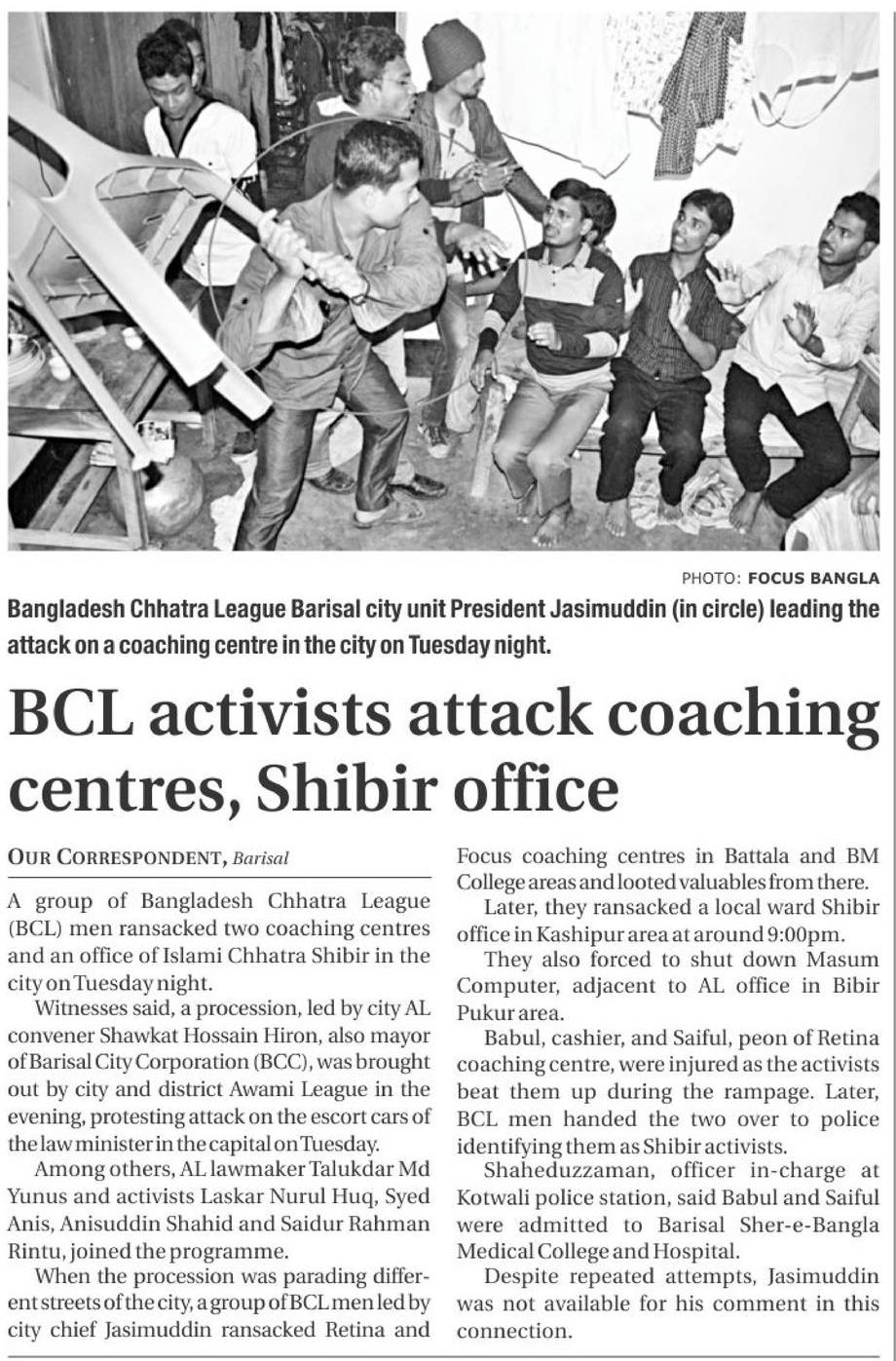 PHOTO: FOCUS BANGLA

Bangladesh Chhatra League Barisal city unit President Jasimuddin (in circle) leading the attack on a coaching centre in the city on Tuesday night.

BCL activists attack coaching centres, Shibir office

OUR CORRESPONDENT, Barisal

A group of Bangladesh Chhatra League (BCL) men ransacked two coaching centres and an office of Islami Chhatra Shibir in the city on Tuesday night.

Witnesses said, a procession, led by city AL convener Shawkat Hossain Hiron, also mayor of Barisal City Corporation (BCC), was brought out by city and district Awami League in the evening, protesting attack on the escort cars of the law minister in the capital on Tuesday.

Among others, AL lawmaker Talukdar Md Yunus and activists Laskar Nurul Huq, Syed Anis, Anisuddin Shahid and Saidur Rahman Rintu, joined the programme.

When the procession was parading different streets of the city, a group of BCL men led by city chief Jasimuddin ransacked Retina and Focus coaching centres in Battala and BM College areas and looted valuables from there.

Later, they ransacked a local ward Shibir office in Kashipur area at around 9:00pm.

They also forced to shut down Masum Computer, adjacent to AL office in Bibir Pukur area.

Babul, cashier, and Saiful, peon of Retina coaching centre, were injured as the activists beat them up during the rampage. Later, BCL men handed the two over to police identifying them as Shibir activists.

Shaheduzzaman, officer in-charge at Kotwali police station, said Babul and Saiful were admitted to Barisal Sher-e-Bangla Medical College and Hospital.

Despite repeated attempts, Jasimuddin was not available for his comment in this connection.